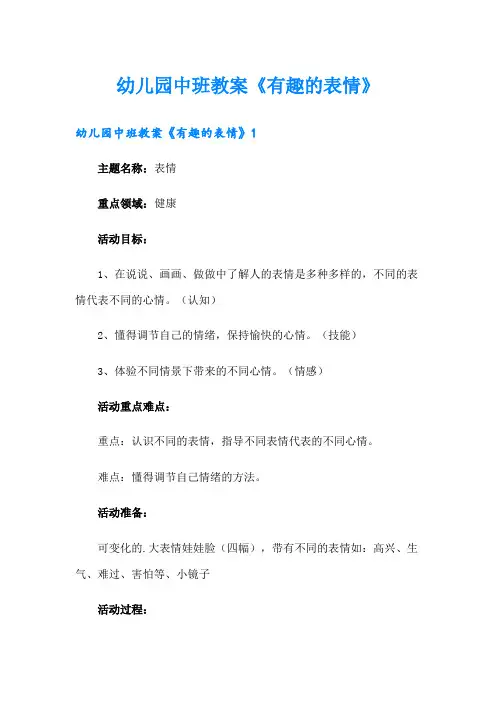 幼儿园中班教案《有趣的表情》

幼儿园中班教案《有趣的表情》1

主题名称：表情

重点领域：健康

活动目标：

1、在说说、画画、做做中了解人的表情是多种多样的，不同的表情代表不同的心情。（认知）

2、懂得调节自己的情绪，保持愉快的心情。（技能）

3、体验不同情景下带来的不同心情。（情感）

活动重点难点：

重点：认识不同的表情，指导不同表情代表的不同心情。

难点：懂得调节自己情绪的方法。

活动准备：

可变化的.大表情娃娃脸（四幅），带有不同的表情如：高兴、生气、难过、害怕等、小镜子

活动过程：